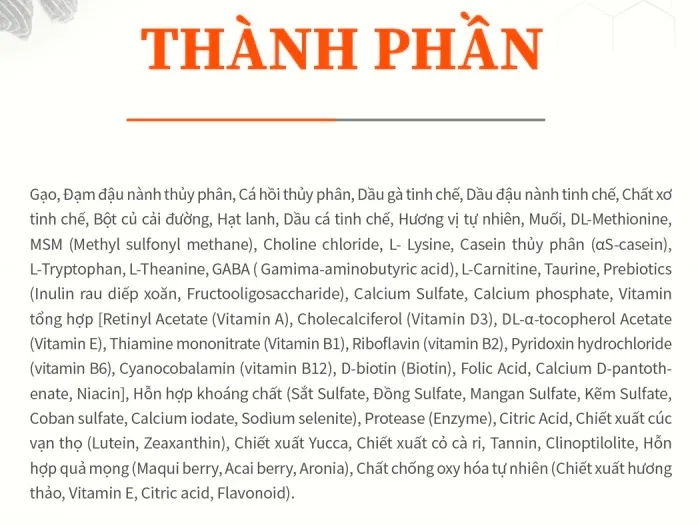 THÀNH PHẦN

Gạo, Đạm đậu nành thủy phân, Cá hồi thủy phân, Dầu gà tinh chế, Dầu đậu nành tinh chế, Chất xơ tinh chế, Bột củ cải đường, Hạt lanh, Dầu cá tinh chế, Hương vị tự nhiên, Muối, DL-Methionine, MSM (Methyl sulfonyl methane), Choline chloride, L- Lysine, Casein thủy phân (αS-casein), L-Tryptophan, L-Theanine, GABA ( Gamima-aminobutyric acid), L-Carnitine, Taurine, Prebiotics (Inulin rau diếp xoăn, Fructooligosaccharide), Calcium Sulfate, Calcium phosphate, Vitamin tổng hợp [Retinyl Acetate (Vitamin A), Cholecalciferol (Vitamin D3), DL-α-tocopherol Acetate (Vitamin E), Thiamine mononitrate (Vitamin B1), Riboflavin (vitamin B2), Pyridoxin hydrochloride (vitamin B6), Cyanocobalamin (vitamin B12), D-biotin (Biotin), Folic Acid, Calcium D-pantothenate, Niacin], Hỗn hợp khoáng chất (Sắt Sulfate, Đồng Sulfate, Mangan Sulfate, Kẽm Sulfate, Coban sulfate, Calcium iodate, Sodium selenite), Protease (Enzyme), Citric Acid, Chiết xuất cúc vạn thọ (Lutein, Zeaxanthin), Chiết xuất Yucca, Chiết xuất cỏ cà ri, Tannin, Clinoptilolite, Hỗn hợp quả mọng (Maqui berry, Acai berry, Aronia), Chất chống oxy hóa tự nhiên (Chiết xuất hương thảo, Vitamin E, Citric acid, Flavonoid).